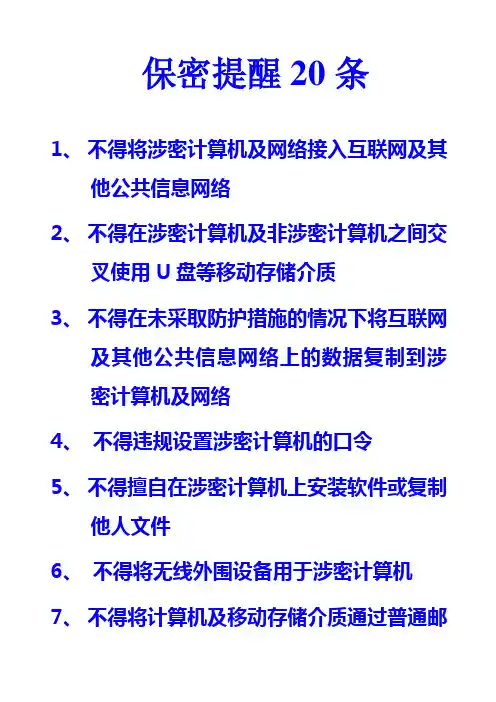 保密提醒 20 条

1、 不得将涉密计算机及网络接入互联网及其他公共信息网络

2、 不得在涉密计算机及非涉密计算机之间交叉使用 U 盘等移动存储介质

3、 不得在未采取防护措施的情况下将互联网及其他公共信息网络上的数据复制到涉密计算机及网络

4、 不得违规设置涉密计算机的口令

5、 不得擅自在涉密计算机上安装软件或复制他人文件

6、 不得将无线外围设备用于涉密计算机

7、 不得将计算机及移动存储介质通过普通邮